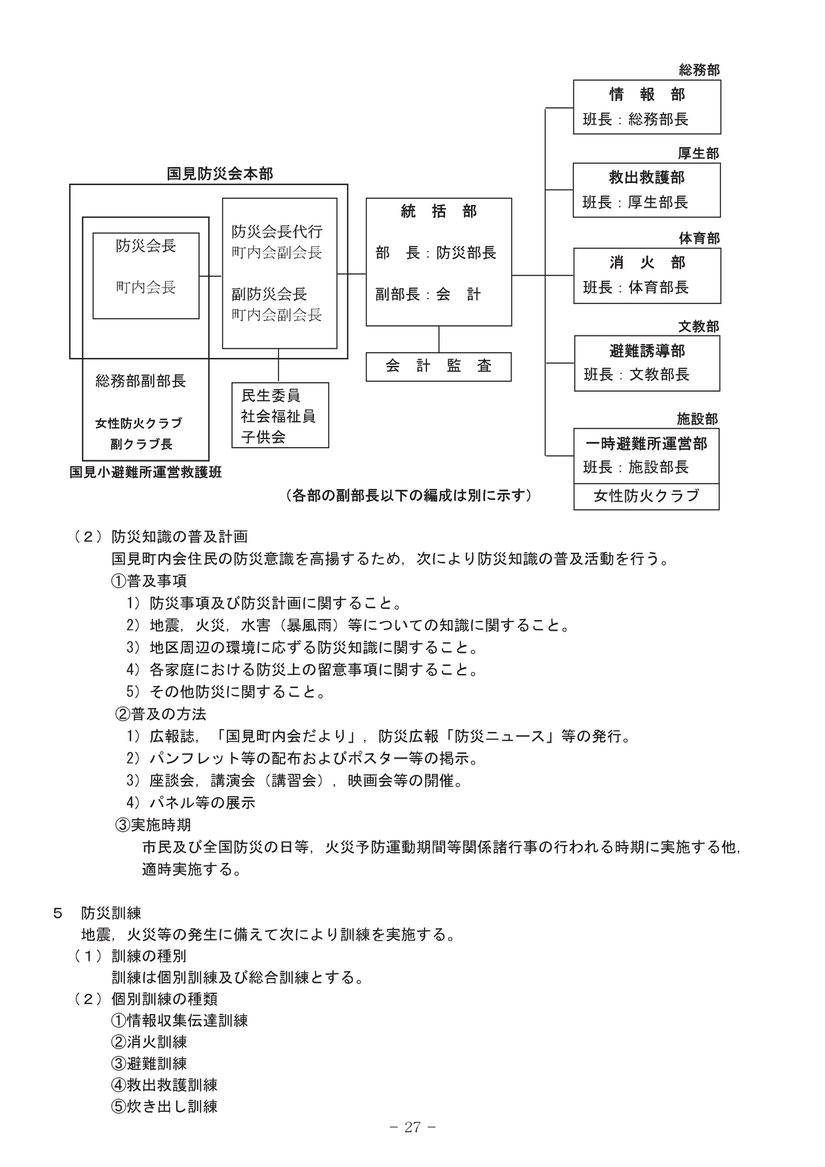 国見防災会本部

防災会長

町内会長

防災会長代行
町内会副会長

副防災会長
町内会副会長

総務部副部長

女性防火クラブ
副クラブ長

国見小避難所運営救護班

民生委員
社会福祉員
子供会

統　括　部

部　長：防災部長

副部長：会　計

会　計　監　査

総務部
情　報　部
班長：総務部長

厚生部
救出救護部
班長：厚生部長

体育部
消　火　部
班長：体育部長

文教部
避難誘導部
班長：文教部長

施設部
一時避難所運営部
班長：施設部長
女性防火クラブ

（各部の副部長以下の編成は別に示す）

（2）防災知識の普及計画

国見町内会住民の防災意識を高揚するため，次により防災知識の普及活動を行う。

①普及事項

1）防災事項及び防災計画に関すること。

2）地震，火災，水害（暴風雨）等についての知識に関すること。

3）地区周辺の環境に応ずる防災知識に関すること。

4）各家庭における防災上の留意事項に関すること。

5）その他防災に関すること。

②普及の方法

1）広報誌，「国見町内会だより」，防災広報「防災ニュース」等の発行。

2）パンフレット等の配布およびポスター等の掲示。

3）座談会，講演会（講習会），映画会等の開催。

4）パネル等の展示

③実施時期

市民及び全国防災の日等，火災予防運動期間等関係諸行事の行われる時期に実施する他，適時実施する。

5　防災訓練

地震，火災等の発生に備えて次により訓練を実施する。

（1）訓練の種別

訓練は個別訓練及び総合訓練とする。

（2）個別訓練の種類

①情報収集伝達訓練

②消火訓練

③避難訓練

④救出救護訓練

⑤炊き出し訓練

－ 27 －